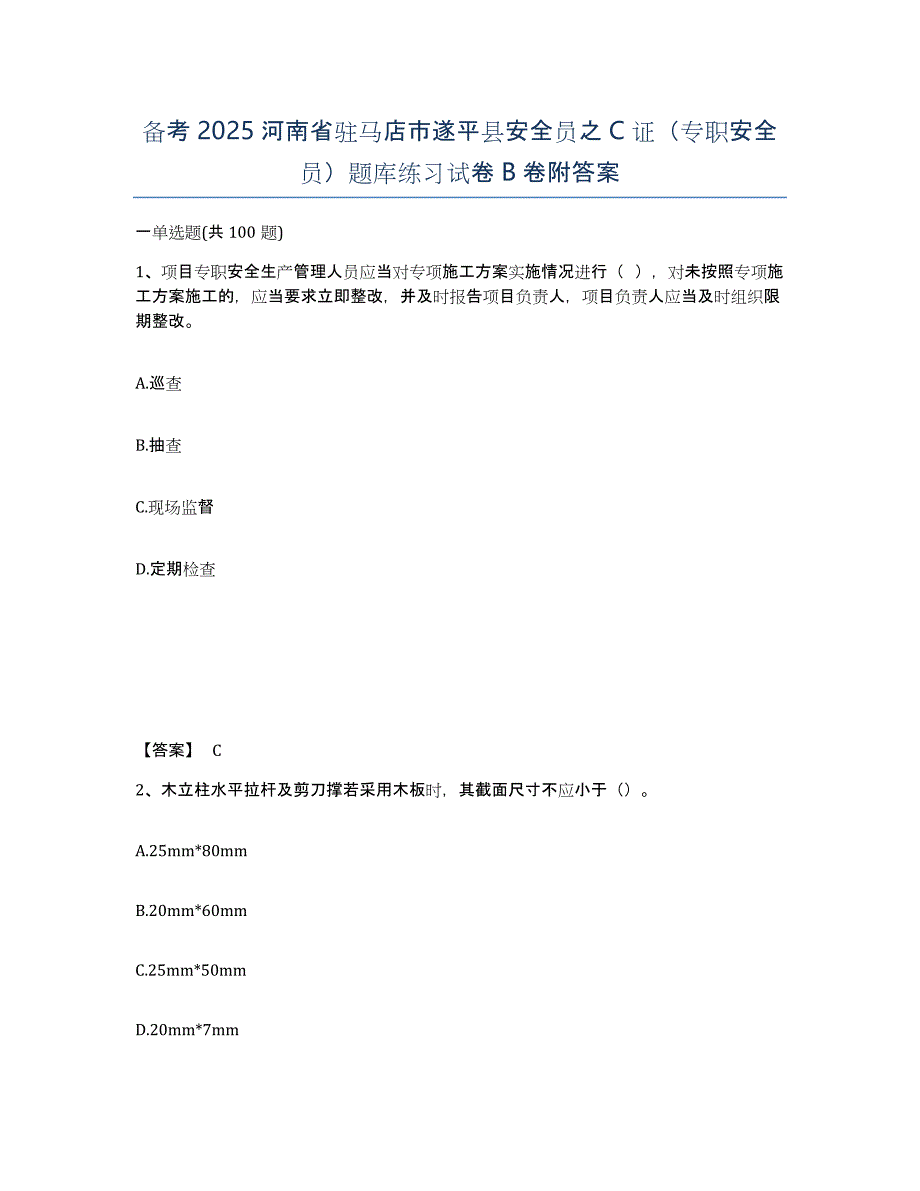 备考 2025 河南省驻马店市遂平县安全员之 C 证（专职安全员）题库练习试卷 B 卷附答案

一单选题(共 100 题)

1、项目专职安全生产管理人员应当对专项施工方案实施情况进行（ ），对未按照专项施工方案施工的，应当要求立即整改，并及时报告项目负责人，项目负责人应当及时组织限期整改。

A.巡查

B.抽查

C.现场监督

D.定期检查

【答案】 C

2、木立柱水平拉杆及剪刀撑若采用木板时，其截面尺寸不应小于（）。

A.25mm*80mm

B.20mm*60mm

C.25mm*50mm

D.20mm*7mm